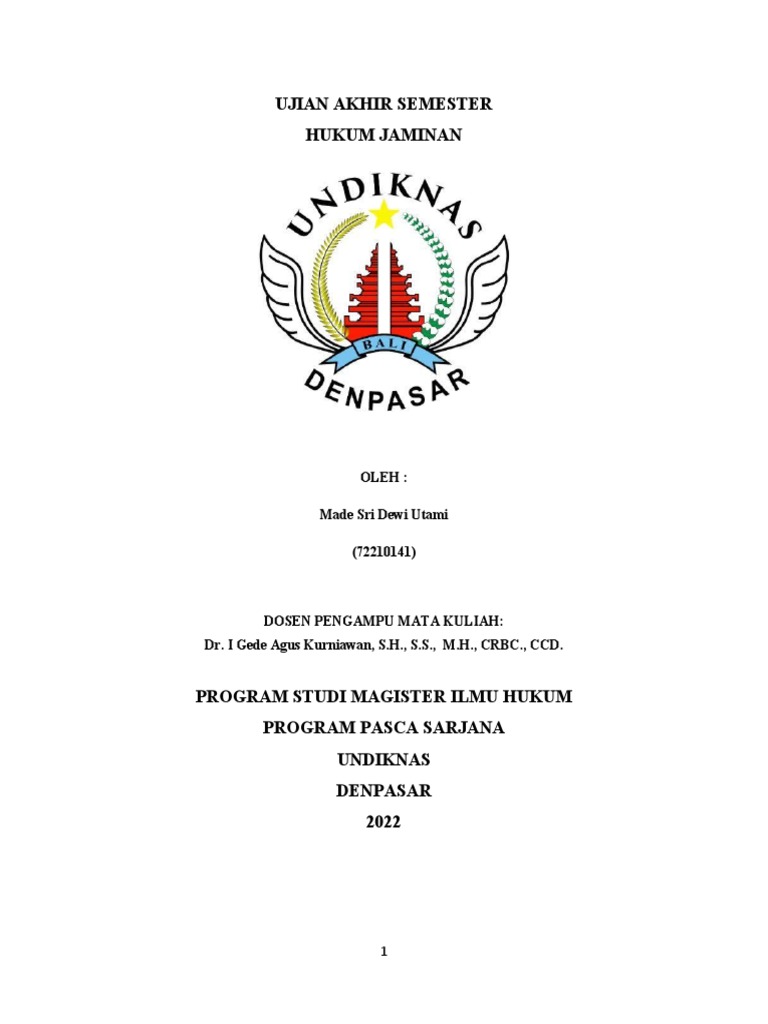 UJIAN AKHIR SEMESTER
HUKUM JAMINAN

UNDIKNAS
BALI
DENPASAR

OLEH :

Made Sri Dewi Utami

(72210141)

DOSEN PENGAMPU MATA KULIAH:
Dr. I Gede Agus Kurniawan, S.H., S.S., M.H., CRBC., CCD.

PROGRAM STUDI MAGISTER ILMU HUKUM
PROGRAM PASCA SARJANA
UNDIKNAS
DENPASAR
2022

1